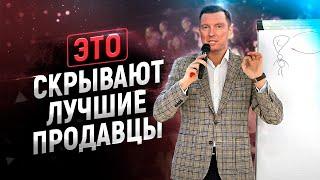 ЭТО
СКРЫВАЮТ
ЛУЧШИЕ
ПРОДАВЦЫ